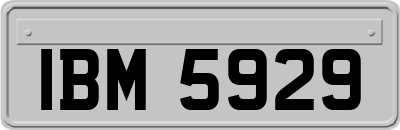 IBM 5929